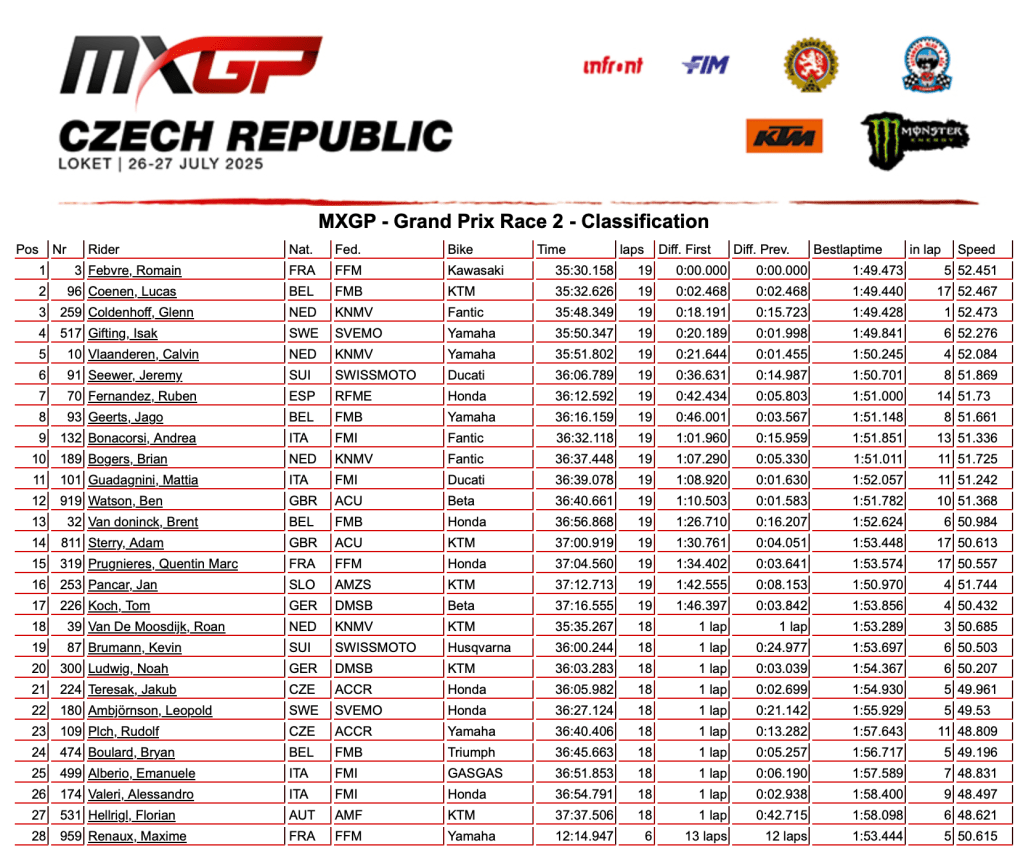 MXGP

CZECH REPUBLIC
LOKET | 26-27 JULY 2025

infront FIM KTM MONSTER ENERGY

MXGP - Grand Prix Race 2 - Classification

| Pos | Nr | Rider | Nat. | Fed. | Bike | Time | laps | Diff. First | Diff. Prev. | Bestlaptime | in lap | Speed |
|---|---|---|---|---|---|---|---|---|---|---|---|---|
| 1 | 3 | Febvre, Romain | FRA | FFM | Kawasaki | 35:30.158 | 19 | 0:00.000 | 0:00.000 | 1:49.473 | 5 | 52.451 |
| 2 | 96 | Coenen, Lucas | BEL | FMB | KTM | 35:32.626 | 19 | 0:02.468 | 0:02.468 | 1:49.440 | 17 | 52.467 |
| 3 | 259 | Coldenhoff, Glenn | NED | KNMV | Fantic | 35:48.349 | 19 | 0:18.191 | 0:15.723 | 1:49.428 | 1 | 52.473 |
| 4 | 517 | Gifting, Isak | SWE | SVEMO | Yamaha | 35:50.347 | 19 | 0:20.189 | 0:01.998 | 1:49.841 | 6 | 52.276 |
| 5 | 10 | Vlaanderen, Calvin | NED | KNMV | Yamaha | 35:51.802 | 19 | 0:21.644 | 0:01.455 | 1:50.245 | 4 | 52.084 |
| 6 | 91 | Seewer, Jeremy | SUI | SWISSMOTO | Ducati | 36:06.789 | 19 | 0:36.631 | 0:14.987 | 1:50.701 | 8 | 51.869 |
| 7 | 70 | Fernandez, Ruben | ESP | RFME | Honda | 36:12.592 | 19 | 0:42.434 | 0:05.803 | 1:51.000 | 14 | 51.73 |
| 8 | 93 | Geerts, Jago | BEL | FMB | Yamaha | 36:16.159 | 19 | 0:46.001 | 0:03.567 | 1:51.148 | 8 | 51.661 |
| 9 | 132 | Bonacorsi, Andrea | ITA | FMI | Fantic | 36:32.118 | 19 | 1:01.960 | 0:15.959 | 1:51.851 | 13 | 51.336 |
| 10 | 189 | Bogers, Brian | NED | KNMV | Fantic | 36:37.448 | 19 | 1:07.290 | 0:05.330 | 1:51.011 | 11 | 51.725 |
| 11 | 101 | Guadagnini, Mattia | ITA | FMI | Ducati | 36:39.078 | 19 | 1:08.920 | 0:01.630 | 1:52.057 | 11 | 51.242 |
| 12 | 919 | Watson, Ben | GBR | ACU | Beta | 36:40.661 | 19 | 1:10.503 | 0:01.583 | 1:51.782 | 10 | 51.368 |
| 13 | 32 | Van doninck, Brent | BEL | FMB | Honda | 36:56.868 | 19 | 1:26.710 | 0:16.207 | 1:52.624 | 6 | 50.984 |
| 14 | 811 | Sterry, Adam | GBR | ACU | KTM | 37:00.919 | 19 | 1:30.761 | 0:04.051 | 1:53.448 | 17 | 50.613 |
| 15 | 319 | Prugnieres, Quentin Marc | FRA | FFM | Honda | 37:04.560 | 19 | 1:34.402 | 0:03.641 | 1:53.574 | 17 | 50.557 |
| 16 | 253 | Pancar, Jan | SLO | AMZS | KTM | 37:12.713 | 19 | 1:42.555 | 0:08.153 | 1:50.970 | 4 | 51.744 |
| 17 | 226 | Koch, Tom | GER | DMSB | Beta | 37:16.555 | 19 | 1:46.397 | 0:03.842 | 1:53.856 | 4 | 50.432 |
| 18 | 39 | Van De Moosdijk, Roan | NED | KNMV | KTM | 35:35.267 | 18 | 1 lap | 1 lap | 1:53.289 | 3 | 50.685 |
| 19 | 87 | Brumann, Kevin | SUI | SWISSMOTO | Husqvarna | 36:00.244 | 18 | 1 lap | 0:24.977 | 1:53.697 | 6 | 50.503 |
| 20 | 300 | Ludwig, Noah | GER | DMSB | KTM | 36:03.283 | 18 | 1 lap | 0:03.039 | 1:54.367 | 6 | 50.207 |
| 21 | 224 | Teresak, Jakub | CZE | ACCR | Honda | 36:05.982 | 18 | 1 lap | 0:02.699 | 1:54.930 | 5 | 49.961 |
| 22 | 180 | Ambjörnson, Leopold | SWE | SVEMO | Honda | 36:27.124 | 18 | 1 lap | 0:21.142 | 1:55.929 | 5 | 49.53 |
| 23 | 109 | Plch, Rudolf | CZE | ACCR | Yamaha | 36:40.406 | 18 | 1 lap | 0:13.282 | 1:57.643 | 11 | 48.809 |
| 24 | 474 | Boulard, Bryan | BEL | FMB | Triumph | 36:45.663 | 18 | 1 lap | 0:05.257 | 1:56.717 | 5 | 49.196 |
| 25 | 499 | Alberio, Emanuele | ITA | FMI | GASGAS | 36:51.853 | 18 | 1 lap | 0:06.190 | 1:57.589 | 7 | 48.831 |
| 26 | 174 | Valeri, Alessandro | ITA | FMI | Honda | 36:54.791 | 18 | 1 lap | 0:02.938 | 1:58.400 | 9 | 48.497 |
| 27 | 531 | Hellrigl, Florian | AUT | AMF | KTM | 37:37.506 | 18 | 1 lap | 0:42.715 | 1:58.098 | 6 | 48.621 |
| 28 | 959 | Renaux, Maxime | FRA | FFM | Yamaha | 12:14.947 | 6 | 13 laps | 12 laps | 1:53.444 | 5 | 50.615 |